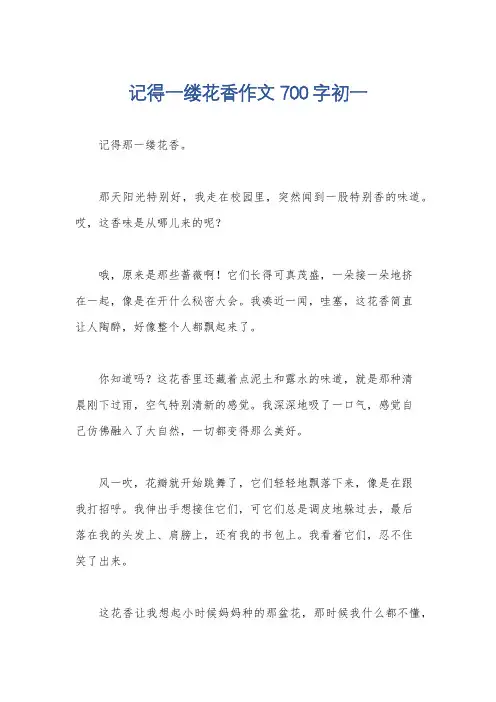 记得一缕花香作文 700 字初一

记得那一缕花香。

那天阳光特别好，我走在校园里，突然闻到一股特别香的味道。哎，这香味是从哪儿来的呢？

哦，原来是那些蔷薇啊！它们长得可真茂盛，一朵接一朵地挤在一起，像是在开什么秘密大会。我凑近一闻，哇塞，这花香简直让人陶醉，好像整个人都飘起来了。

你知道吗？这花香里还藏着点泥土和露水的味道，就是那种清晨刚下过雨，空气特别清新的感觉。我深深地吸了一口气，感觉自己仿佛融入了大自然，一切都变得那么美好。

风一吹，花瓣就开始跳舞了，它们轻轻地飘落下来，像是在跟我打招呼。我伸出手想接住它们，可它们总是调皮地躲过去，最后落在我的头发上、肩膀上，还有我的书包上。我看着它们，忍不住笑了出来。

这花香让我想起小时候妈妈种的那盆花，那时候我什么都不懂，